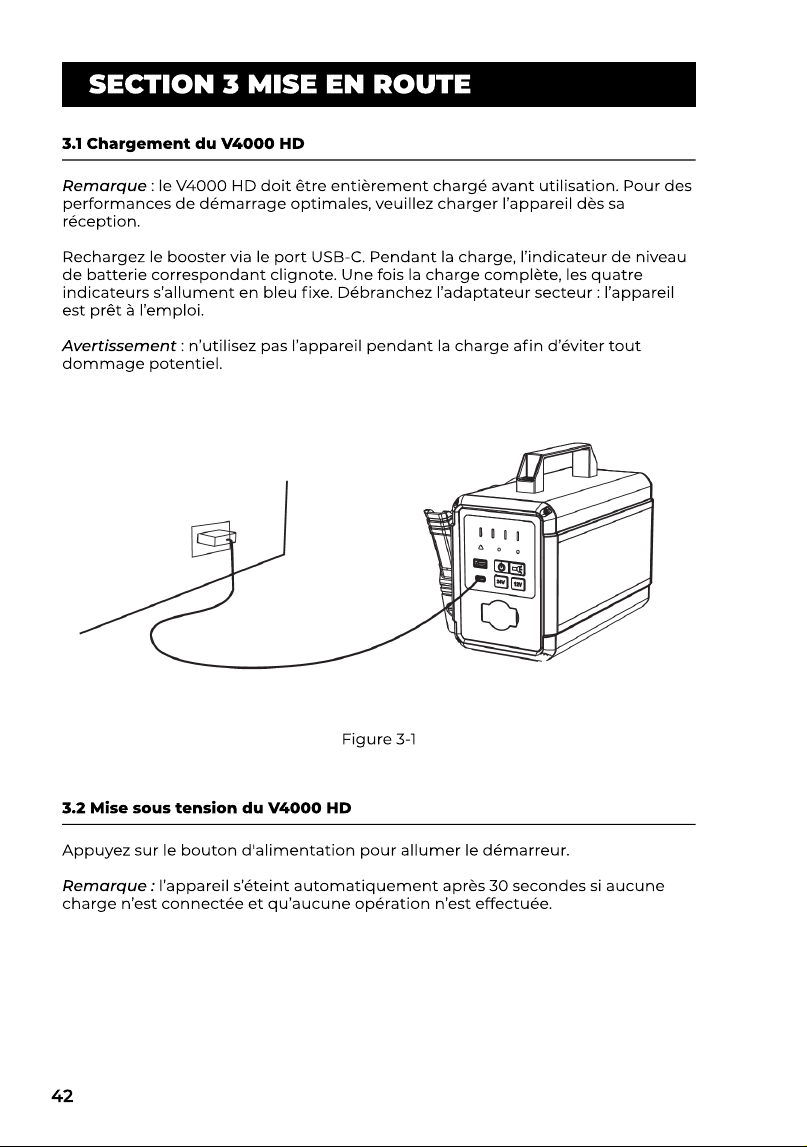 SECTION 3 MISE EN ROUTE

3.1 Chargement du V4000 HD

Remarque : le V4000 HD doit être entièrement chargé avant utilisation. Pour des performances de démarrage optimales, veuillez charger l'appareil dès sa réception.

Rechargez le booster via le port USB-C. Pendant la charge, l'indicateur de niveau de batterie correspondant clignote. Une fois la charge complète, les quatre indicateurs s'allument en bleu fixe. Débranchez l'adaptateur secteur : l'appareil est prêt à l'emploi.

Avertissement : n'utilisez pas l'appareil pendant la charge afin d'éviter tout dommage potentiel.

Figure 3-1

3.2 Mise sous tension du V4000 HD

Appuyez sur le bouton d'alimentation pour allumer le démarreur.

Remarque : l'appareil s'éteint automatiquement après 30 secondes si aucune charge n'est connectée et qu'aucune opération n'est effectuée.

42